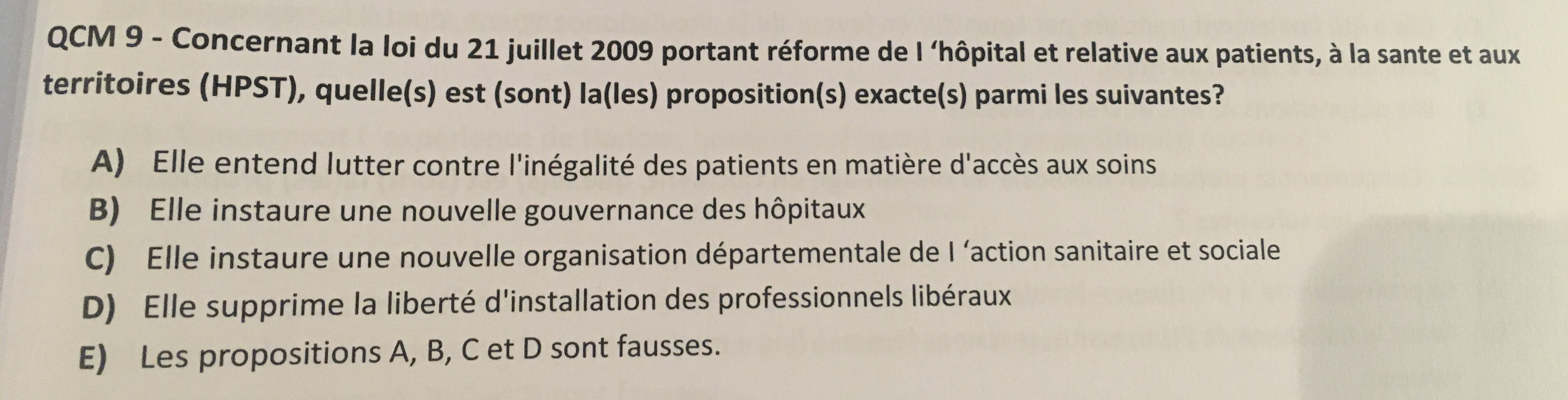 QCM 9 - Concernant la loi du 21 juillet 2009 portant réforme de l 'hôpital et relative aux patients, à la sante et aux territoires (HPST), quelle(s) est (sont) la(les) proposition(s) exacte(s) parmi les suivantes?

A) Elle entend lutter contre l'inégalité des patients en matière d'accès aux soins
B) Elle instaure une nouvelle gouvernance des hôpitaux
C) Elle instaure une nouvelle organisation départementale de l 'action sanitaire et sociale
D) Elle supprime la liberté d'installation des professionnels libéraux
E) Les propositions A, B, C et D sont fausses.